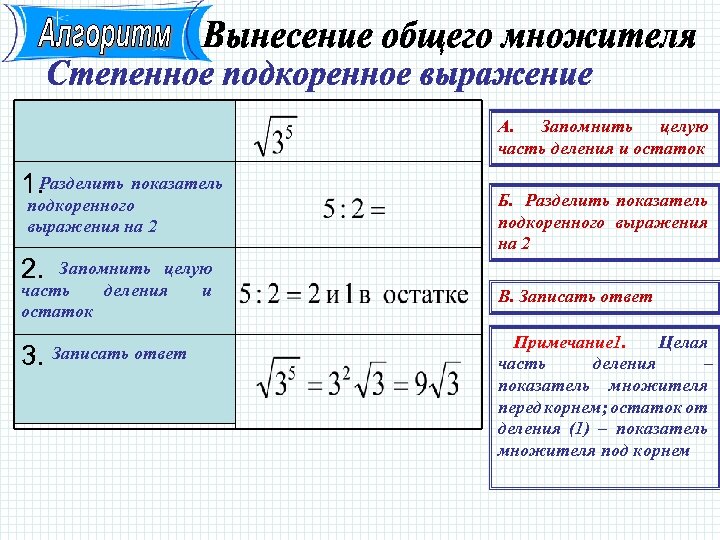 Алгоритм Вынесение общего множителя

Степенное подкоренное выражение

|  | $\sqrt{3^5}$ |
|---|---|
| 1. Разделить показатель подкоренного выражения на 2 | $5:2=$ |
| 2. Запомнить целую часть деления и остаток | $5:2=2$ и $1$ в остатке |
| 3. Записать ответ | $\sqrt{3^5}=3^2\sqrt{3}=9\sqrt{3}$ |

А. Запомнить целую часть деления и остаток

Б. Разделить показатель подкоренного выражения на 2

В. Записать ответ

Примечание1. Целая часть деления – показатель множителя перед корнем; остаток от деления (1) – показатель множителя под корнем